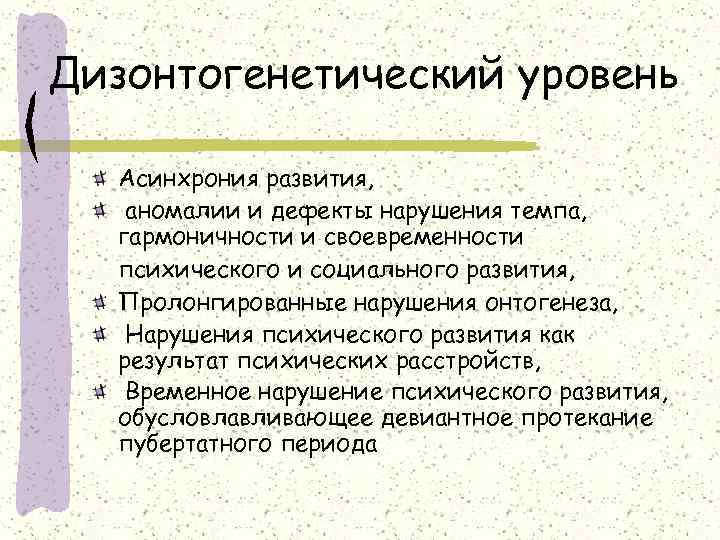 Дизонтогенетический уровень

Асинхрония развития,

аномалии и дефекты нарушения темпа, гармоничности и своевременности психического и социального развития,

Пролонгированные нарушения онтогенеза,

Нарушения психического развития как результат психических расстройств,

Временное нарушение психического развития, обусловлавливающее девиантное протекание пубертатного периода